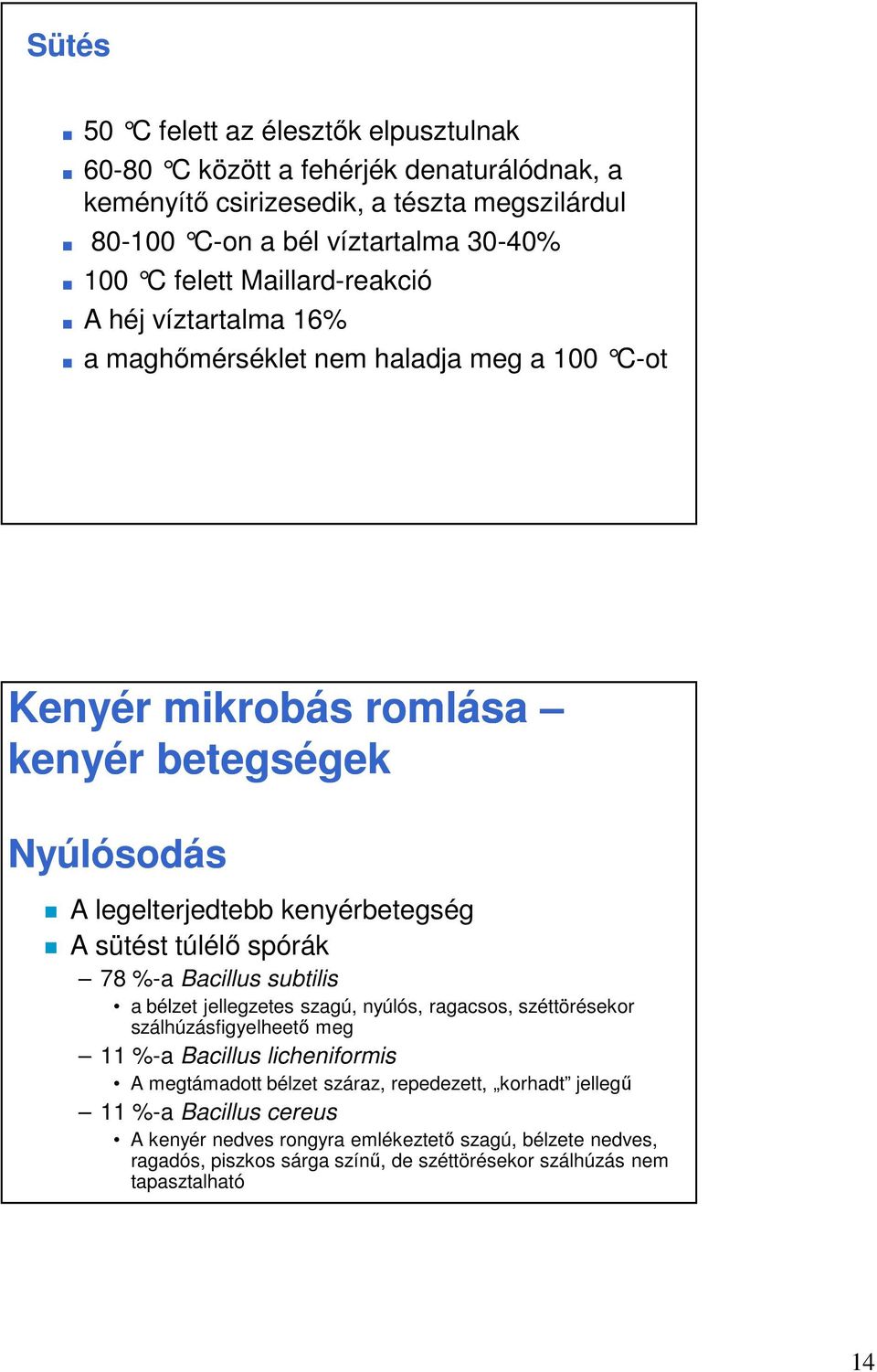 Sütés

- 50 °C felett az élesztők elpusztulnak
- 60-80 °C között a fehérjék denaturálódnak, a keményítő csirizesedik, a tészta megszilárdul
- 80-100 °C-on a bél víztartalma 30-40%
- 100 °C felett Maillard-reakció
- A héj víztartalma 16%
- a maghőmérséklet nem haladja meg a 100 °C-ot

Kenyér mikrobás romlása – kenyér betegségek

Nyúlósodás

- A legelterjedtebb kenyérbetegség
- A sütést túlélő spórák
  – 78 %-a Bacillus subtilis
    • a bélzet jellegzetes szagú, nyúlós, ragacsos, széttörésekor szálhúzásfigyelheető meg
  – 11 %-a Bacillus licheniformis
    • A megtámadott bélzet száraz, repedezett, „korhadt” jellegű
  – 11 %-a Bacillus cereus
    • A kenyér nedves rongyra emlékeztető szagú, bélzete nedves, ragadós, piszkos sárga színű, de széttörésekor szálhúzás nem tapasztalható

14